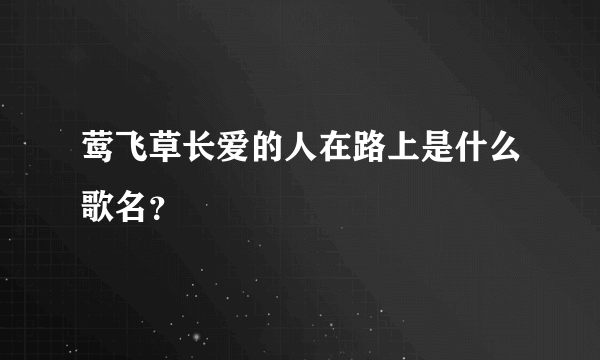 莺飞草长爱的人在路上是什么歌名？